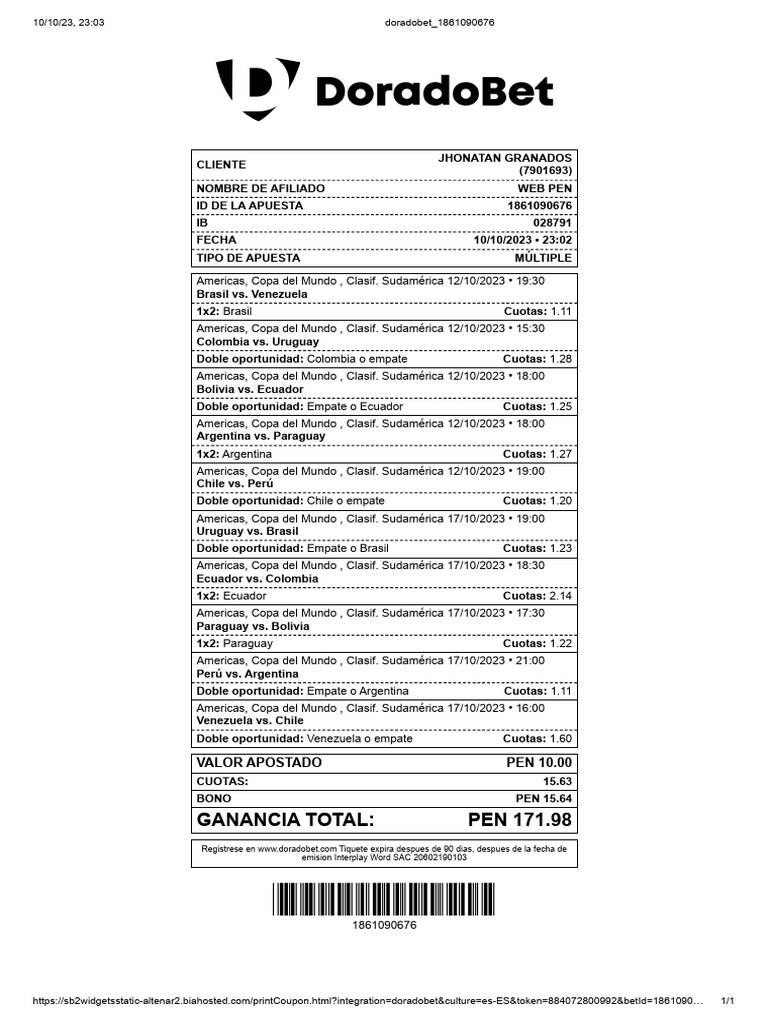 10/10/23, 23:03

doradobet_1861090676

DoradoBet

| CLIENTE | JHONATAN GRANADOS (7901693) |
|---|---|
| NOMBRE DE AFILIADO | WEB PEN |
| ID DE LA APUESTA | 1861090676 |
| IB | 028791 |
| FECHA | 10/10/2023 • 23:02 |
| TIPO DE APUESTA | MÚLTIPLE |

Americas, Copa del Mundo , Clasif. Sudamérica 12/10/2023 • 19:30
Brasil vs. Venezuela
1x2: Brasil Cuotas: 1.11

Americas, Copa del Mundo , Clasif. Sudamérica 12/10/2023 • 15:30
Colombia vs. Uruguay
Doble oportunidad: Colombia o empate Cuotas: 1.28

Americas, Copa del Mundo , Clasif. Sudamérica 12/10/2023 • 18:00
Bolivia vs. Ecuador
Doble oportunidad: Empate o Ecuador Cuotas: 1.25

Americas, Copa del Mundo , Clasif. Sudamérica 12/10/2023 • 18:00
Argentina vs. Paraguay
1x2: Argentina Cuotas: 1.27

Americas, Copa del Mundo , Clasif. Sudamérica 12/10/2023 • 19:00
Chile vs. Perú
Doble oportunidad: Chile o empate Cuotas: 1.20

Americas, Copa del Mundo , Clasif. Sudamérica 17/10/2023 • 19:00
Uruguay vs. Brasil
Doble oportunidad: Empate o Brasil Cuotas: 1.23

Americas, Copa del Mundo , Clasif. Sudamérica 17/10/2023 • 18:30
Ecuador vs. Colombia
1x2: Ecuador Cuotas: 2.14

Americas, Copa del Mundo , Clasif. Sudamérica 17/10/2023 • 17:30
Paraguay vs. Bolivia
1x2: Paraguay Cuotas: 1.22

Americas, Copa del Mundo , Clasif. Sudamérica 17/10/2023 • 21:00
Perú vs. Argentina
Doble oportunidad: Empate o Argentina Cuotas: 1.11

Americas, Copa del Mundo , Clasif. Sudamérica 17/10/2023 • 16:00
Venezuela vs. Chile
Doble oportunidad: Venezuela o empate Cuotas: 1.60

| VALOR APOSTADO | PEN 10.00 |
|---|---|
| CUOTAS: | 15.63 |
| BONO | PEN 15.64 |
| GANANCIA TOTAL: | PEN 171.98 |

Registrese en www.doradobet.com Tiquete expira despues de 90 dias, despues de la fecha de emision Interplay Word SAC 20602190103

1861090676

https://sb2widgetsstatic-altenar2.biahosted.com/printCoupon.html?integration=doradobet&culture=es-ES&token=884072800992&betId=1861090… 1/1